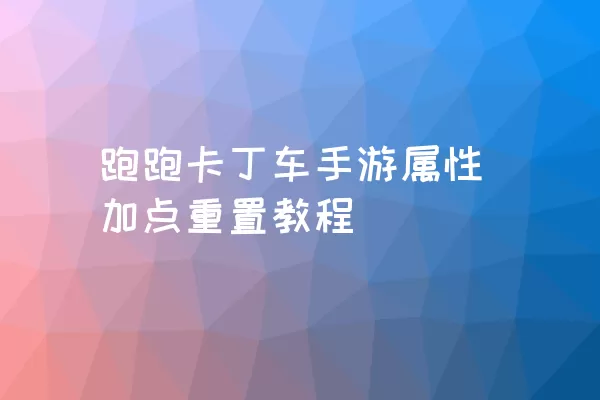 跑跑卡丁车手游属性加点重置教程